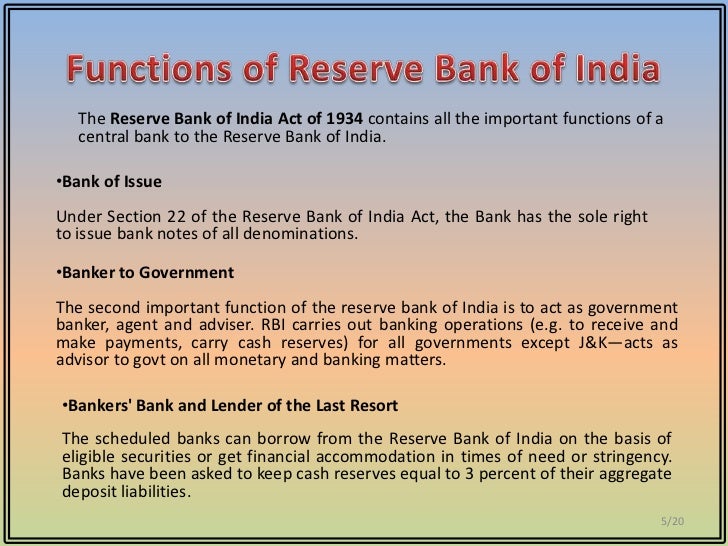 Functions of Reserve Bank of India

The Reserve Bank of India Act of 1934 contains all the important functions of a central bank to the Reserve Bank of India.

•Bank of Issue

Under Section 22 of the Reserve Bank of India Act, the Bank has the sole right to issue bank notes of all denominations.

•Banker to Government

The second important function of the reserve bank of India is to act as government banker, agent and adviser. RBI carries out banking operations (e.g. to receive and make payments, carry cash reserves) for all governments except J&K—acts as advisor to govt on all monetary and banking matters.

•Bankers' Bank and Lender of the Last Resort

The scheduled banks can borrow from the Reserve Bank of India on the basis of eligible securities or get financial accommodation in times of need or stringency. Banks have been asked to keep cash reserves equal to 3 percent of their aggregate deposit liabilities.

5/20